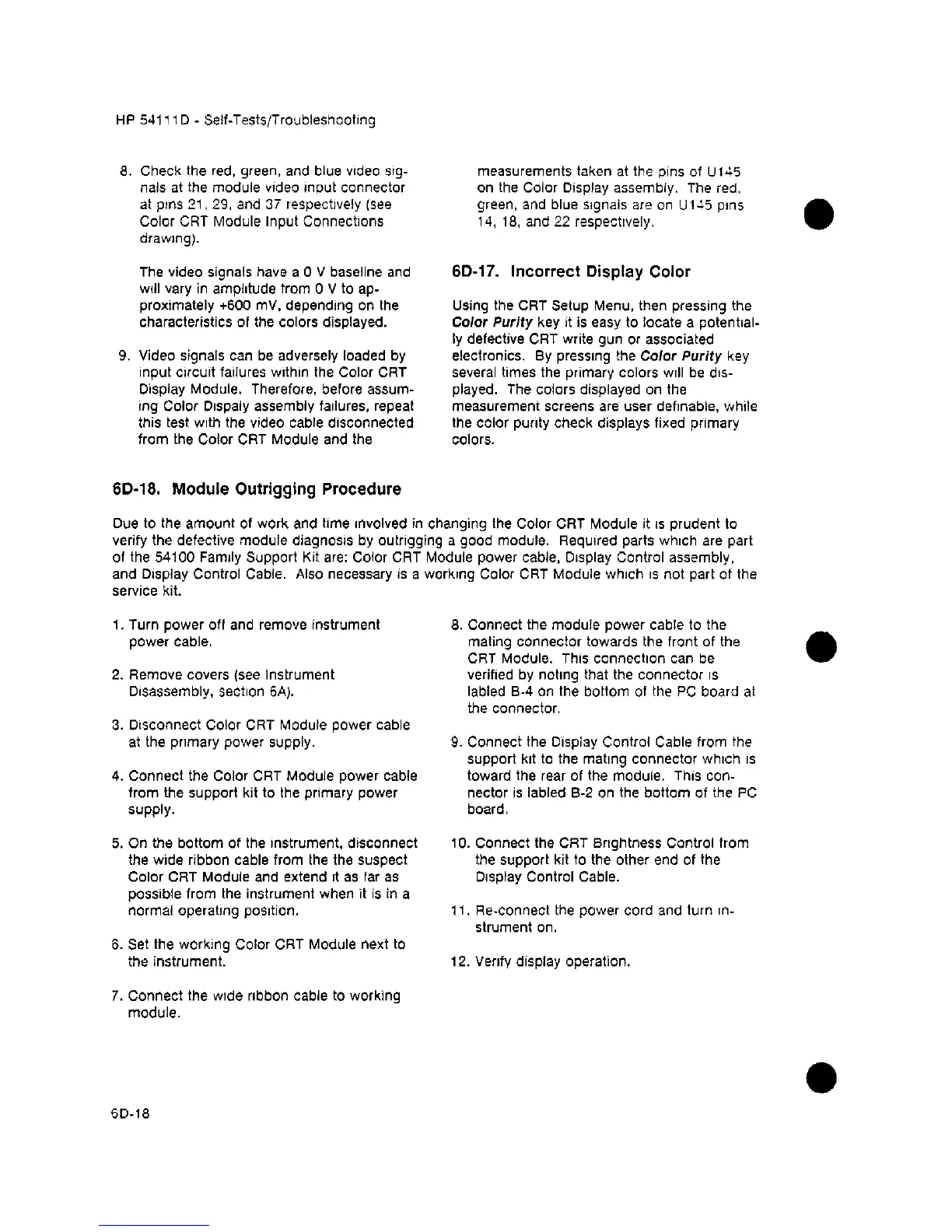 HP 54111D - Self-Tests/Troubleshooting

8. Check the red, green, and blue video signals at the module video input connector at pins 21, 29, and 37 respectively (see Color CRT Module Input Connections drawing).

The video signals have a 0 V baseline and will vary in amplitude from 0 V to approximately +600 mV, depending on the characteristics of the colors displayed.

9. Video signals can be adversely loaded by input circuit failures within the Color CRT Display Module. Therefore, before assuming Color Dispaly assembly failures, repeat this test with the video cable disconnected from the Color CRT Module and the measurements taken at the pins of U145 on the Color Display assembly. The red, green, and blue signals are on U145 pins 14, 18, and 22 respectively.

6D-17. Incorrect Display Color

Using the CRT Setup Menu, then pressing the Color Purity key it is easy to locate a potentially defective CRT write gun or associated electronics. By pressing the Color Purity key several times the primary colors will be displayed. The colors displayed on the measurement screens are user definable, while the color purity check displays fixed primary colors.

6D-18. Module Outrigging Procedure

Due to the amount of work and time involved in changing the Color CRT Module it is prudent to verify the defective module diagnosis by outrigging a good module. Required parts which are part of the 54100 Family Support Kit are: Color CRT Module power cable, Display Control assembly, and Display Control Cable. Also necessary is a working Color CRT Module which is not part of the service kit.

1. Turn power off and remove instrument power cable.

2. Remove covers (see Instrument Disassembly, section 6A).

3. Disconnect Color CRT Module power cable at the primary power supply.

4. Connect the Color CRT Module power cable from the support kit to the primary power supply.

5. On the bottom of the instrument, disconnect the wide ribbon cable from the the suspect Color CRT Module and extend it as far as possible from the instrument when it is in a normal operating position.

6. Set the working Color CRT Module next to the instrument.

7. Connect the wide ribbon cable to working module.

8. Connect the module power cable to the mating connector towards the front of the CRT Module. This connection can be verified by noting that the connector is labled B-4 on the bottom of the PC board at the connector.

9. Connect the Display Control Cable from the support kit to the mating connector which is toward the rear of the module. This connector is labled B-2 on the bottom of the PC board.

10. Connect the CRT Brightness Control from the support kit to the other end of the Display Control Cable.

11. Re-connect the power cord and turn instrument on.

12. Verify display operation.

6D-18